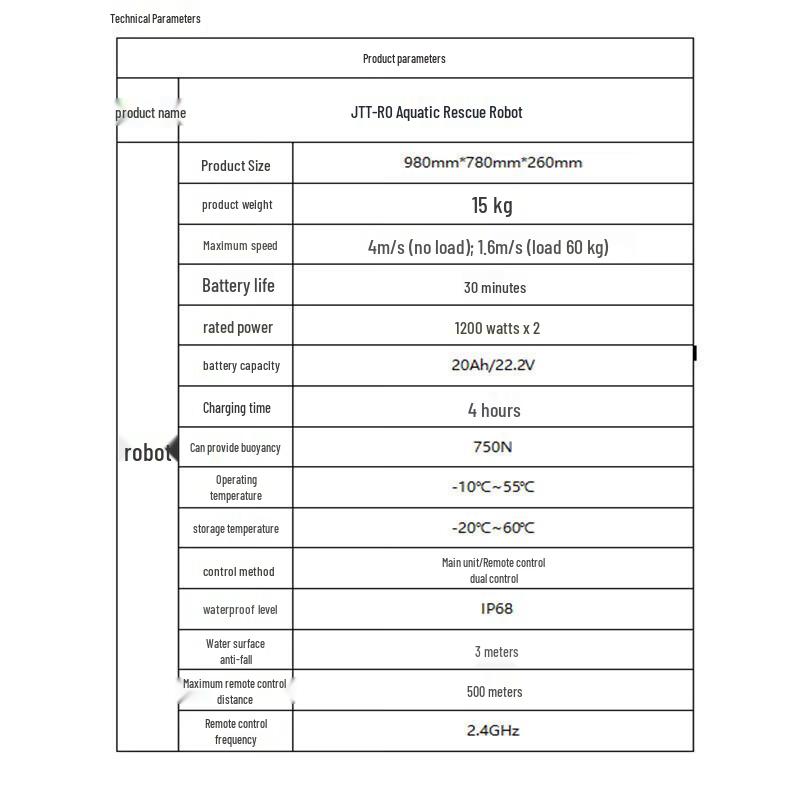 Technical Parameters

| Product parameters | | |
|---|---|---|
| product name | JTT-R0 Aquatic Rescue Robot | |
| robot | Product Size | 980mm*780mm*260mm |
| | product weight | 15 kg |
| | Maximum speed | 4m/s (no load); 1.6m/s (load 60 kg) |
| | Battery life | 30 minutes |
| | rated power | 1200 watts x 2 |
| | battery capacity | 20Ah/22.2V |
| | Charging time | 4 hours |
| | Can provide buoyancy | 750N |
| | Operating temperature | -10℃~55℃ |
| | storage temperature | -20℃~60℃ |
| | control method | Main unit/Remote control dual control |
| | waterproof level | IP68 |
| | Water surface anti-fall | 3 meters |
| | Maximum remote control distance | 500 meters |
| | Remote control frequency | 2.4GHz |